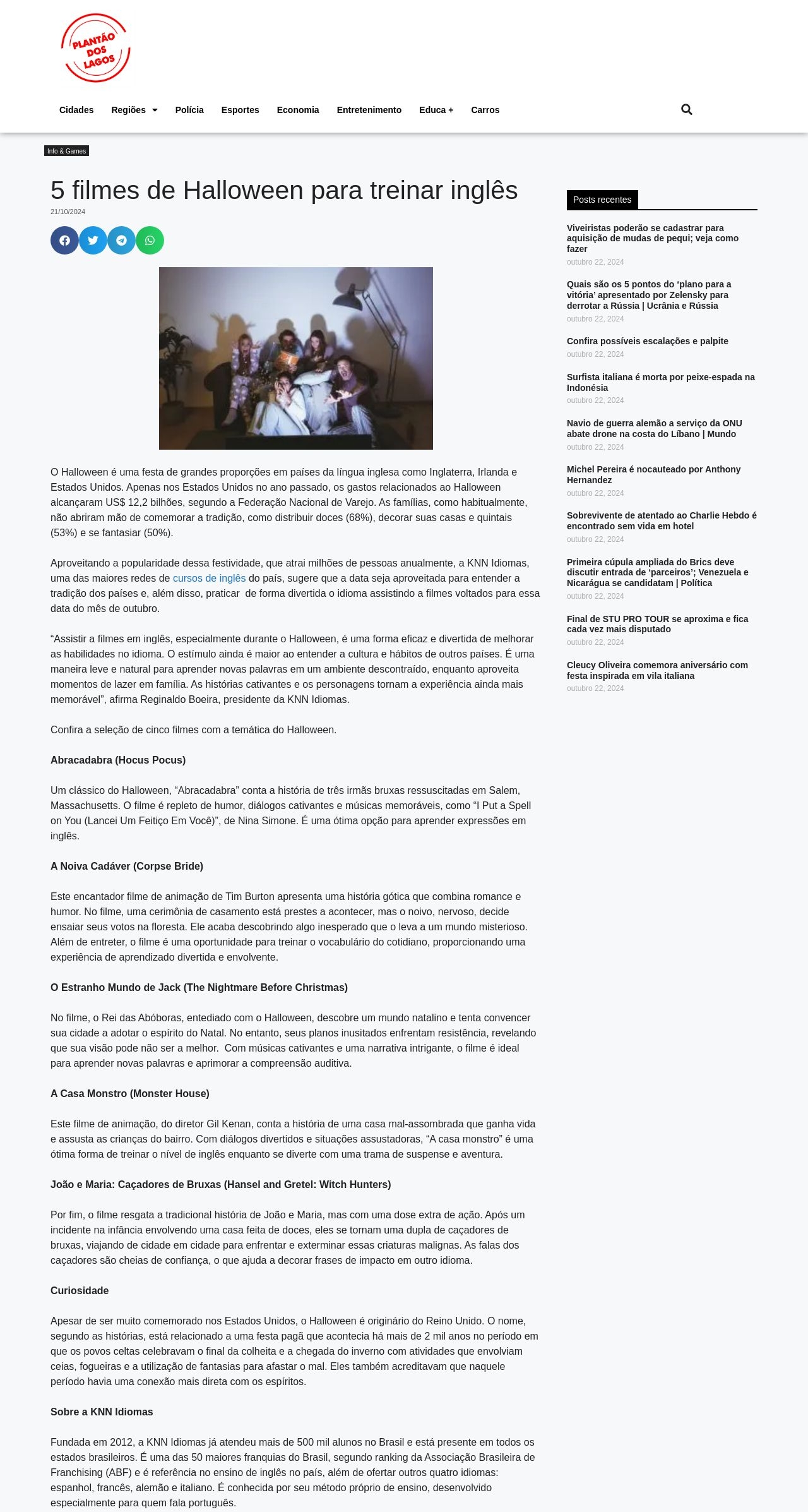 PLANTÃO DOS LAGOS

Cidades Regiões Polícia Esportes Economia Entretenimento Educa + Carros

Info & Games

5 filmes de Halloween para treinar inglês

21/10/2024

O Halloween é uma festa de grandes proporções em países da língua inglesa como Inglaterra, Irlanda e Estados Unidos. Apenas nos Estados Unidos no ano passado, os gastos relacionados ao Halloween alcançaram US$ 12,2 bilhões, segundo a Federação Nacional de Varejo. As famílias, como habitualmente, não abriram mão de comemorar a tradição, como distribuir doces (68%), decorar suas casas e quintais (53%) e se fantasiar (50%).

Aproveitando a popularidade dessa festividade, que atrai milhões de pessoas anualmente, a KNN Idiomas, uma das maiores redes de cursos de inglês do país, sugere que a data seja aproveitada para entender a tradição dos países e, além disso, praticar de forma divertida o idioma assistindo a filmes voltados para essa data do mês de outubro.

“Assistir a filmes em inglês, especialmente durante o Halloween, é uma forma eficaz e divertida de melhorar as habilidades no idioma. O estímulo ainda é maior ao entender a cultura e hábitos de outros países. É uma maneira leve e natural para aprender novas palavras em um ambiente descontraído, enquanto aproveita momentos de lazer em família. As histórias cativantes e os personagens tornam a experiência ainda mais memorável”, afirma Reginaldo Boeira, presidente da KNN Idiomas.

Confira a seleção de cinco filmes com a temática do Halloween.

Abracadabra (Hocus Pocus)

Um clássico do Halloween, “Abracadabra” conta a história de três irmãs bruxas ressuscitadas em Salem, Massachusetts. O filme é repleto de humor, diálogos cativantes e músicas memoráveis, como “I Put a Spell on You (Lancei Um Feitiço Em Você)”, de Nina Simone. É uma ótima opção para aprender expressões em inglês.

A Noiva Cadáver (Corpse Bride)

Este encantador filme de animação de Tim Burton apresenta uma história gótica que combina romance e humor. No filme, uma cerimônia de casamento está prestes a acontecer, mas o noivo, nervoso, decide ensaiar seus votos na floresta. Ele acaba descobrindo algo inesperado que o leva a um mundo misterioso. Além de entreter, o filme é uma oportunidade para treinar o vocabulário do cotidiano, proporcionando uma experiência de aprendizado divertida e envolvente.

O Estranho Mundo de Jack (The Nightmare Before Christmas)

No filme, o Rei das Abóboras, entediado com o Halloween, descobre um mundo natalino e tenta convencer sua cidade a adotar o espírito do Natal. No entanto, seus planos inusitados enfrentam resistência, revelando que sua visão pode não ser a melhor. Com músicas cativantes e uma narrativa intrigante, o filme é ideal para aprender novas palavras e aprimorar a compreensão auditiva.

A Casa Monstro (Monster House)

Este filme de animação, do diretor Gil Kenan, conta a história de uma casa mal-assombrada que ganha vida e assusta as crianças do bairro. Com diálogos divertidos e situações assustadoras, “A casa monstro” é uma ótima forma de treinar o nível de inglês enquanto se diverte com uma trama de suspense e aventura.

João e Maria: Caçadores de Bruxas (Hansel and Gretel: Witch Hunters)

Por fim, o filme resgata a tradicional história de João e Maria, mas com uma dose extra de ação. Após um incidente na infância envolvendo uma casa feita de doces, eles se tornam uma dupla de caçadores de bruxas, viajando de cidade em cidade para enfrentar e exterminar essas criaturas malignas. As falas dos caçadores são cheias de confiança, o que ajuda a decorar frases de impacto em outro idioma.

Curiosidade

Apesar de ser muito comemorado nos Estados Unidos, o Halloween é originário do Reino Unido. O nome, segundo as histórias, está relacionado a uma festa pagã que acontecia há mais de 2 mil anos no período em que os povos celtas celebravam o final da colheita e a chegada do inverno com atividades que envolviam ceias, fogueiras e a utilização de fantasias para afastar o mal. Eles também acreditavam que naquele período havia uma conexão mais direta com os espíritos.

Sobre a KNN Idiomas

Fundada em 2012, a KNN Idiomas já atendeu mais de 500 mil alunos no Brasil e está presente em todos os estados brasileiros. É uma das 50 maiores franquias do Brasil, segundo ranking da Associação Brasileira de Franchising (ABF) e é referência no ensino de inglês no país, além de ofertar outros quatro idiomas: espanhol, francês, alemão e italiano. É conhecida por seu método próprio de ensino, desenvolvido especialmente para quem fala português.

Posts recentes

Viveiristas poderão se cadastrar para aquisição de mudas de pequi; veja como fazer
outubro 22, 2024

Quais são os 5 pontos do ‘plano para a vitória’ apresentado por Zelensky para derrotar a Rússia | Ucrânia e Rússia
outubro 22, 2024

Confira possíveis escalações e palpite
outubro 22, 2024

Surfista italiana é morta por peixe-espada na Indonésia
outubro 22, 2024

Navio de guerra alemão a serviço da ONU abate drone na costa do Líbano | Mundo
outubro 22, 2024

Michel Pereira é nocauteado por Anthony Hernandez
outubro 22, 2024

Sobrevivente de atentado ao Charlie Hebdo é encontrado sem vida em hotel
outubro 22, 2024

Primeira cúpula ampliada do Brics deve discutir entrada de ‘parceiros’; Venezuela e Nicarágua se candidatam | Política
outubro 22, 2024

Final de STU PRO TOUR se aproxima e fica cada vez mais disputado
outubro 22, 2024

Cleucy Oliveira comemora aniversário com festa inspirada em vila italiana
outubro 22, 2024